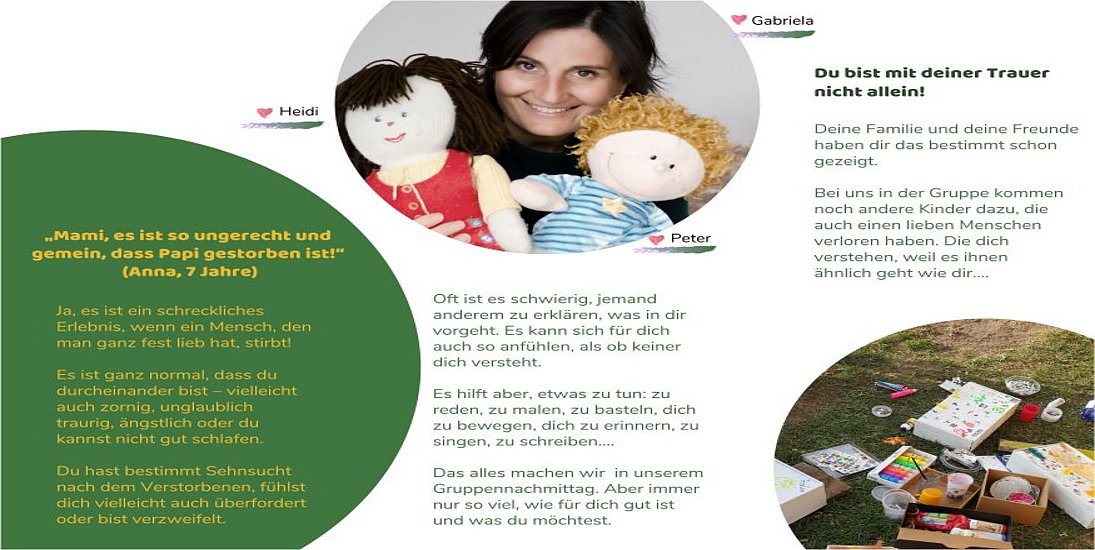 Heidi

Gabriela

Peter

„Mami, es ist so ungerecht und gemein, dass Papi gestorben ist!" (Anna, 7 Jahre)

Ja, es ist ein schreckliches Erlebnis, wenn ein Mensch, den man ganz fest lieb hat, stirbt!

Es ist ganz normal, dass du durcheinander bist – vielleicht auch zornig, unglaublich traurig, ängstlich oder du kannst nicht gut schlafen.

Du hast bestimmt Sehnsucht nach dem Verstorbenen, fühlst dich vielleicht auch überfordert oder bist verzweifelt.

Oft ist es schwierig, jemand anderem zu erklären, was in dir vorgeht. Es kann sich für dich auch so anfühlen, als ob keiner dich versteht.

Es hilft aber, etwas zu tun: zu reden, zu malen, zu basteln, dich zu bewegen, dich zu erinnern, zu singen, zu schreiben....

Das alles machen wir in unserem Gruppennachmittag. Aber immer nur so viel, wie für dich gut ist und was du möchtest.

Du bist mit deiner Trauer nicht allein!

Deine Familie und deine Freunde haben dir das bestimmt schon gezeigt.

Bei uns in der Gruppe kommen noch andere Kinder dazu, die auch einen lieben Menschen verloren haben. Die dich verstehen, weil es ihnen ähnlich geht wie dir....